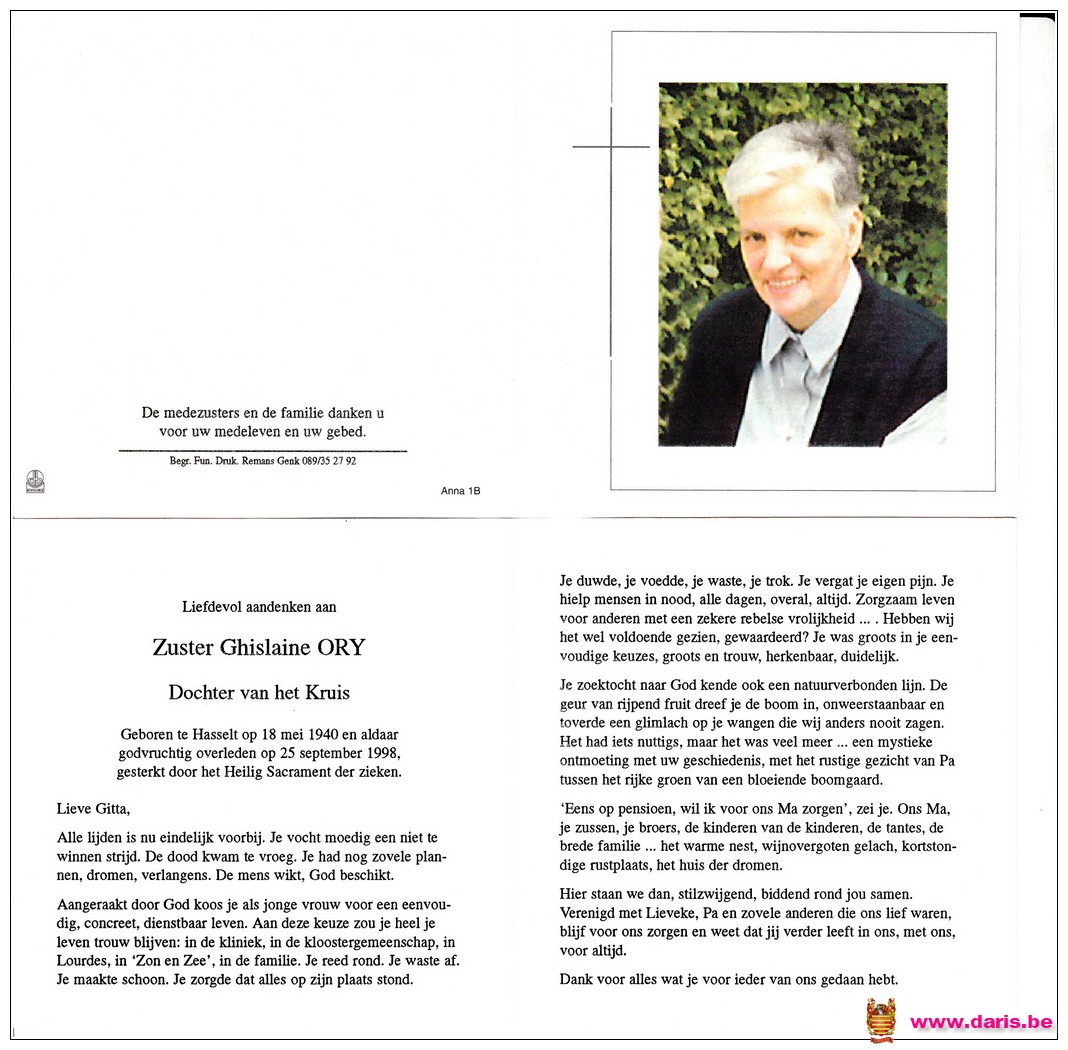 De medezusters en de familie danken u voor uw medeleven en uw gebed.

Begr. Fun. Druk. Remans Genk 089/35 27 92

Anna 1B

Liefdevol aandenken aan

Zuster Ghislaine ORY

Dochter van het Kruis

Geboren te Hasselt op 18 mei 1940 en aldaar godvruchtig overleden op 25 september 1998, gesterkt door het Heilig Sacrament der zieken.

Lieve Gitta,

Alle lijden is nu eindelijk voorbij. Je vocht moedig een niet te winnen strijd. De dood kwam te vroeg. Je had nog zovele plannen, dromen, verlangens. De mens wikt, God beschikt.

Aangeraakt door God koos je als jonge vrouw voor een eenvoudig, concreet, dienstbaar leven. Aan deze keuze zou je heel je leven trouw blijven: in de kliniek, in de kloostergemeenschap, in Lourdes, in 'Zon en Zee', in de familie. Je reed rond. Je waste af. Je maakte schoon. Je zorgde dat alles op zijn plaats stond.

Je duwde, je voedde, je waste, je trok. Je vergat je eigen pijn. Je hielp mensen in nood, alle dagen, overal, altijd. Zorgzaam leven voor anderen met een zekere rebelse vrolijkheid ... . Hebben wij het wel voldoende gezien, gewaardeerd? Je was groots in je eenvoudige keuzes, groots en trouw, herkenbaar, duidelijk.

Je zoektocht naar God kende ook een natuurverbonden lijn. De geur van rijpend fruit dreef je de boom in, onweerstaanbaar en toverde een glimlach op je wangen die wij anders nooit zagen. Het had iets nuttigs, maar het was veel meer ... een mystieke ontmoeting met uw geschiedenis, met het rustige gezicht van Pa tussen het rijke groen van een bloeiende boomgaard.

'Eens op pensioen, wil ik voor ons Ma zorgen', zei je. Ons Ma, je zussen, je broers, de kinderen van de kinderen, de tantes, de brede familie ... het warme nest, wijnovergoten gelach, kortstondige rustplaats, het huis der dromen.

Hier staan we dan, stilzwijgend, biddend rond jou samen. Verenigd met Lieveke, Pa en zovele anderen die ons lief waren, blijf voor ons zorgen en weet dat jij verder leeft in ons, met ons, voor altijd.

Dank voor alles wat je voor ieder van ons gedaan hebt.

www.daris.be